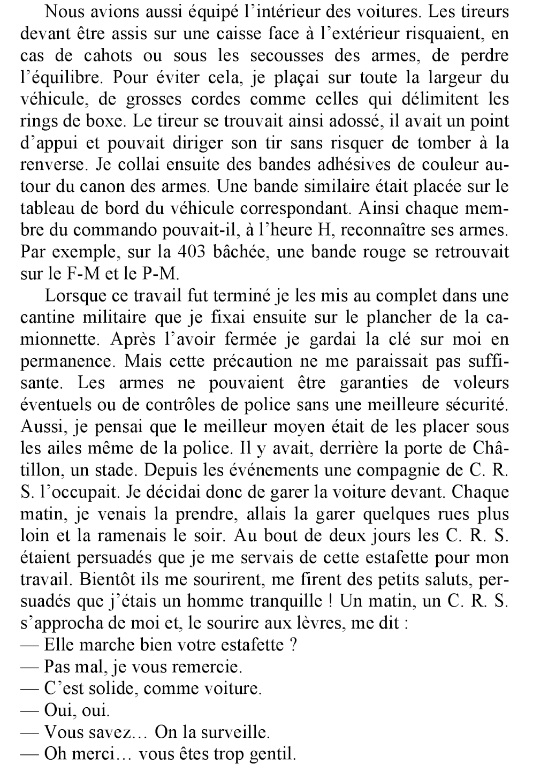 Nous avions aussi équipé l'intérieur des voitures. Les tireurs devant être assis sur une caisse face à l'extérieur risquaient, en cas de cahots ou sous les secousses des armes, de perdre l'équilibre. Pour éviter cela, je plaçai sur toute la largeur du véhicule, de grosses cordes comme celles qui délimitent les rings de boxe. Le tireur se trouvait ainsi adossé, il avait un point d'appui et pouvait diriger son tir sans risquer de tomber à la renverse. Je collai ensuite des bandes adhésives de couleur autour du canon des armes. Une bande similaire était placée sur le tableau de bord du véhicule correspondant. Ainsi chaque membre du commando pouvait-il, à l'heure H, reconnaître ses armes. Par exemple, sur la 403 bâchée, une bande rouge se retrouvait sur le F-M et le P-M.

Lorsque ce travail fut terminé je les mis au complet dans une cantine militaire que je fixai ensuite sur le plancher de la camionnette. Après l'avoir fermée je gardai la clé sur moi en permanence. Mais cette précaution ne me paraissait pas suffisante. Les armes ne pouvaient être garanties de voleurs éventuels ou de contrôles de police sans une meilleure sécurité. Aussi, je pensai que le meilleur moyen était de les placer sous les ailes même de la police. Il y avait, derrière la porte de Châtillon, un stade. Depuis les événements une compagnie de C. R. S. l'occupait. Je décidai donc de garer la voiture devant. Chaque matin, je venais la prendre, allais la garer quelques rues plus loin et la ramenais le soir. Au bout de deux jours les C. R. S. étaient persuadés que je me servais de cette estafette pour mon travail. Bientôt ils me sourirent, me firent des petits saluts, persuadés que j'étais un homme tranquille ! Un matin, un C. R. S. s'approcha de moi et, le sourire aux lèvres, me dit :
— Elle marche bien votre estafette ?
— Pas mal, je vous remercie.
— C'est solide, comme voiture.
— Oui, oui.
— Vous savez… On la surveille.
— Oh merci… vous êtes trop gentil.